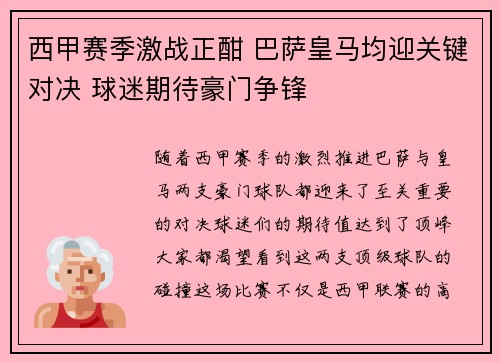 西甲赛季激战正酣 巴萨皇马均迎关键对决 球迷期待豪门争锋

随着西甲赛季的激烈推进巴萨与皇马两支豪门球队都迎来了至关重要的对决球迷们的期待值达到了顶峰大家都渴望看到这两支顶级球队的碰撞这场比赛不仅是西甲联赛的高